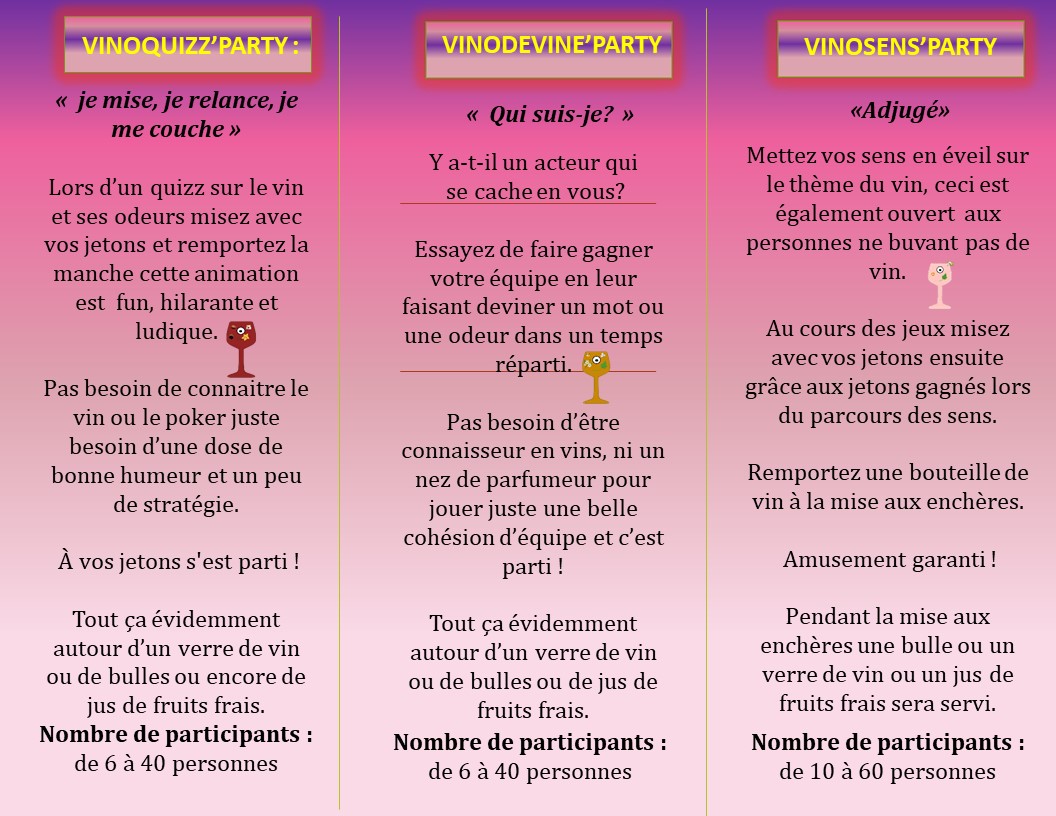 VINOQUIZZ'PARTY :

« je mise, je relance, je me couche »

Lors d'un quizz sur le vin et ses odeurs misez avec vos jetons et remportez la manche cette animation est fun, hilarante et ludique.

Pas besoin de connaitre le vin ou le poker juste besoin d'une dose de bonne humeur et un peu de stratégie.

À vos jetons s'est parti !

Tout ça évidemment autour d'un verre de vin ou de bulles ou encore de jus de fruits frais.

Nombre de participants :
de 6 à 40 personnes

VINODEVINE'PARTY

« Qui suis-je? »

Y a-t-il un acteur qui se cache en vous?

Essayez de faire gagner votre équipe en leur faisant deviner un mot ou une odeur dans un temps réparti.

Pas besoin d'être connaisseur en vins, ni un nez de parfumeur pour jouer juste une belle cohésion d'équipe et c'est parti !

Tout ça évidemment autour d'un verre de vin ou de bulles ou de jus de fruits frais.

Nombre de participants :
de 6 à 40 personnes

VINOSENS'PARTY

«Adjugé»

Mettez vos sens en éveil sur le thème du vin, ceci est également ouvert aux personnes ne buvant pas de vin.

Au cours des jeux misez avec vos jetons ensuite grâce aux jetons gagnés lors du parcours des sens.

Remportez une bouteille de vin à la mise aux enchères.

Amusement garanti !

Pendant la mise aux enchères une bulle ou un verre de vin ou un jus de fruits frais sera servi.

Nombre de participants :
de 10 à 60 personnes